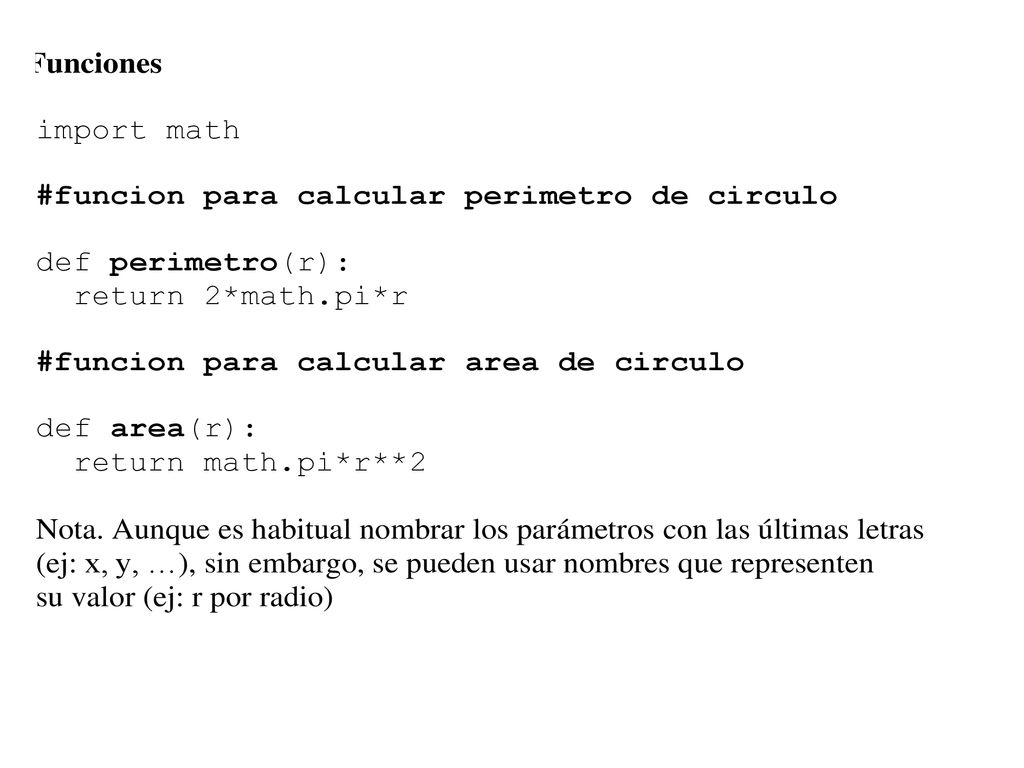 Funciones

import math

#funcion para calcular perimetro de circulo

def perimetro(r):
  return 2*math.pi*r

#funcion para calcular area de circulo

def area(r):
  return math.pi*r**2

Nota. Aunque es habitual nombrar los parámetros con las últimas letras (ej: x, y, …), sin embargo, se pueden usar nombres que representen su valor (ej: r por radio)